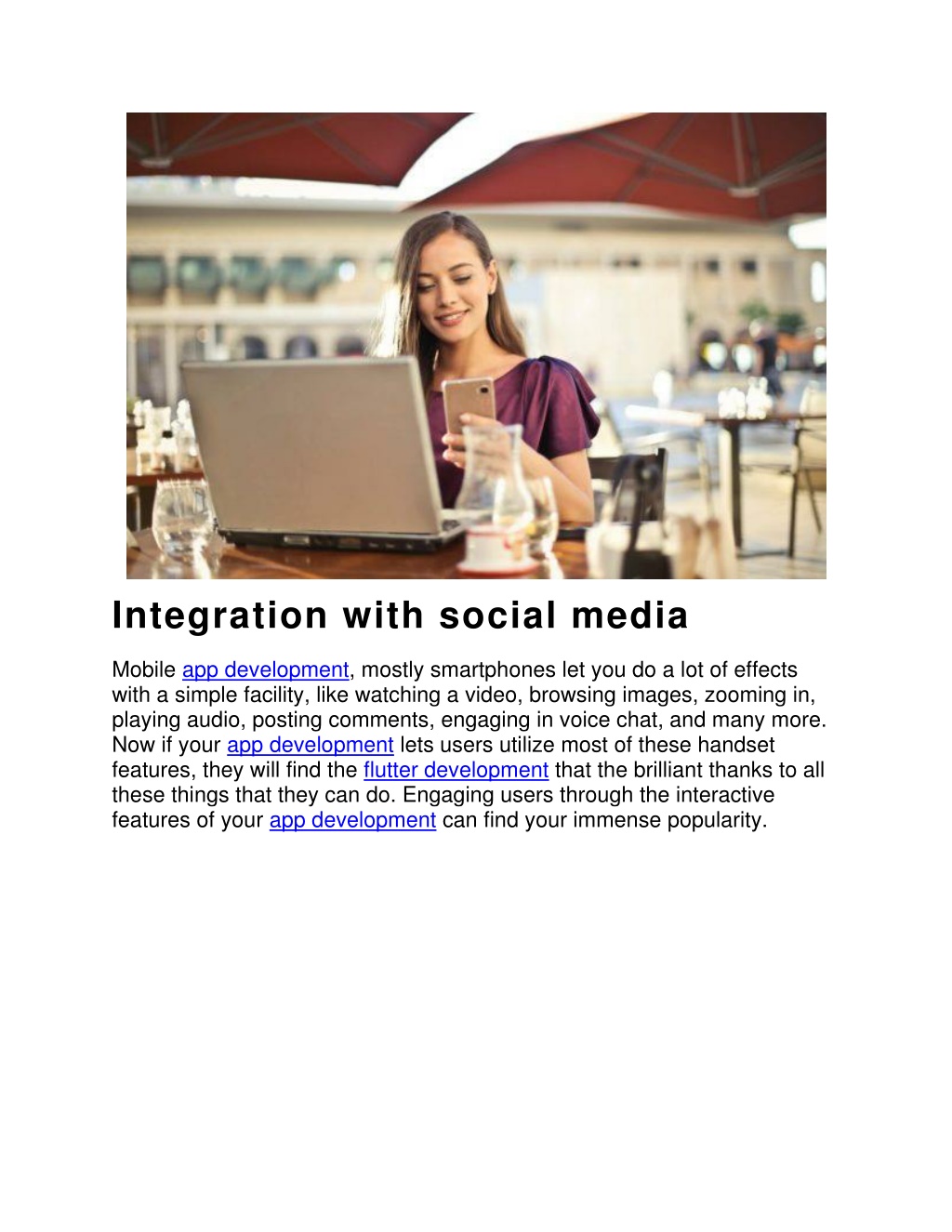 Integration with social media

Mobile app development, mostly smartphones let you do a lot of effects with a simple facility, like watching a video, browsing images, zooming in, playing audio, posting comments, engaging in voice chat, and many more. Now if your app development lets users utilize most of these handset features, they will find the flutter development that the brilliant thanks to all these things that they can do. Engaging users through the interactive features of your app development can find your immense popularity.